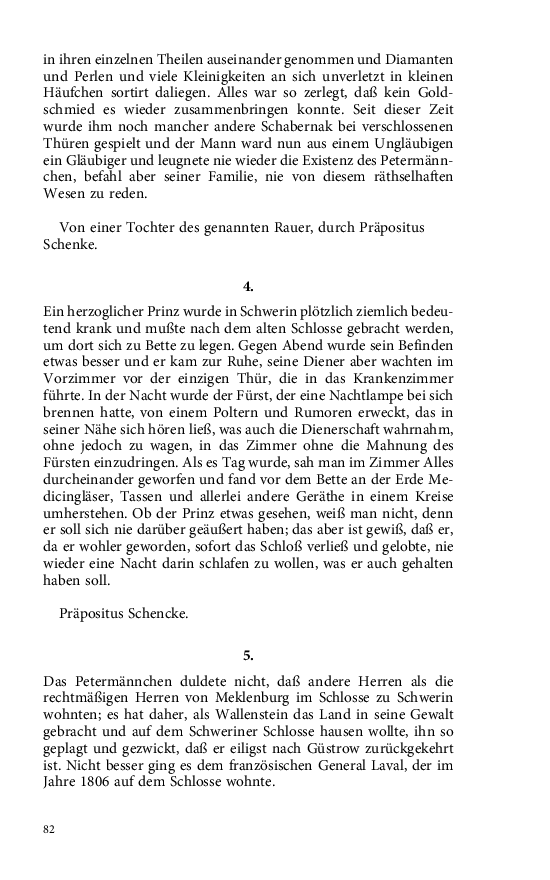 in ihren einzelnen Theilen auseinander genommen und Diamanten und Perlen und viele Kleinigkeiten an sich unverletzt in kleinen Häufchen sortirt daliegen. Alles war so zerlegt, daß kein Goldschmied es wieder zusammenbringen konnte. Seit dieser Zeit wurde ihm noch mancher andere Schabernak bei verschlossenen Thüren gespielt und der Mann ward nun aus einem Ungläubigen ein Gläubiger und leugnete nie wieder die Existenz des Petermännchen, befahl aber seiner Familie, nie von diesem räthselhaften Wesen zu reden.

Von einer Tochter des genannten Rauer, durch Präpositus Schenke.

4.

Ein herzoglicher Prinz wurde in Schwerin plötzlich ziemlich bedeutend krank und mußte nach dem alten Schlosse gebracht werden, um dort sich zu Bette zu legen. Gegen Abend wurde sein Befinden etwas besser und er kam zur Ruhe, seine Diener aber wachten im Vorzimmer vor der einzigen Thür, die in das Krankenzimmer führte. In der Nacht wurde der Fürst, der eine Nachtlampe bei sich brennen hatte, von einem Poltern und Rumoren erweckt, das in seiner Nähe sich hören ließ, was auch die Dienerschaft wahrnahm, ohne jedoch zu wagen, in das Zimmer ohne die Mahnung des Fürsten einzudringen. Als es Tag wurde, sah man im Zimmer Alles durcheinander geworfen und fand vor dem Bette an der Erde Medicingläser, Tassen und allerlei andere Geräthe in einem Kreise umherstehen. Ob der Prinz etwas gesehen, weiß man nicht, denn er soll sich nie darüber geäußert haben; das aber ist gewiß, daß er, da er wohler geworden, sofort das Schloß verließ und gelobte, nie wieder eine Nacht darin schlafen zu wollen, was er auch gehalten haben soll.

Präpositus Schencke.

5.

Das Petermännchen duldete nicht, daß andere Herren als die rechtmäßigen Herren von Meklenburg im Schlosse zu Schwerin wohnten; es hat daher, als Wallenstein das Land in seine Gewalt gebracht und auf dem Schweriner Schlosse hausen wollte, ihn so geplagt und gezwickt, daß er eiligst nach Güstrow zurückgekehrt ist. Nicht besser ging es dem französischen General Laval, der im Jahre 1806 auf dem Schlosse wohnte.

82